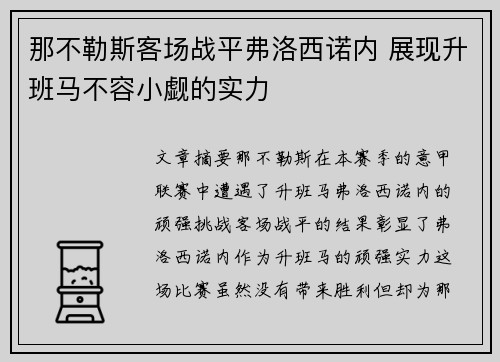 那不勒斯客场战平弗洛西诺内 展现升班马不容小觑的实力

文章摘要那不勒斯在本赛季的意甲联赛中遭遇了升班马弗洛西诺内的顽强挑战客场战平的结果彰显了弗洛西诺内作为升班马的顽强实力这场比赛虽然没有带来胜利但却为那